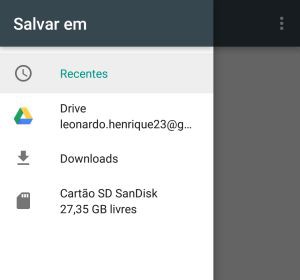 Salvar em

Recentes

Drive
leonardo.henrique23@g...

Downloads

Cartão SD SanDisk
27,35 GB livres